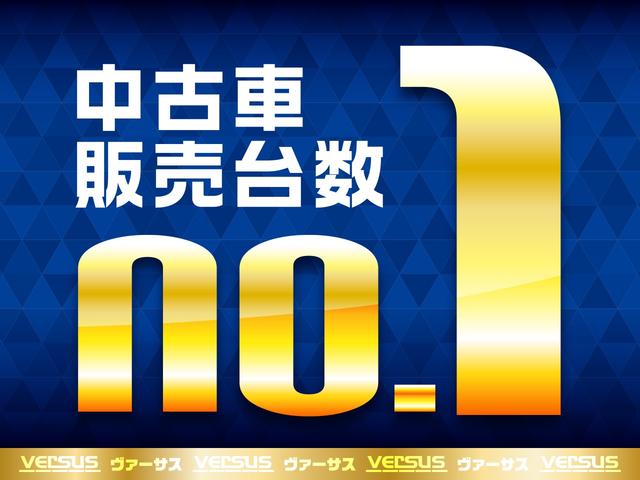 中古車
販売台数
no.1

VERSUS ヴァーサス VERSUS ヴァーサス VERSUS ヴァーサス VERSUS